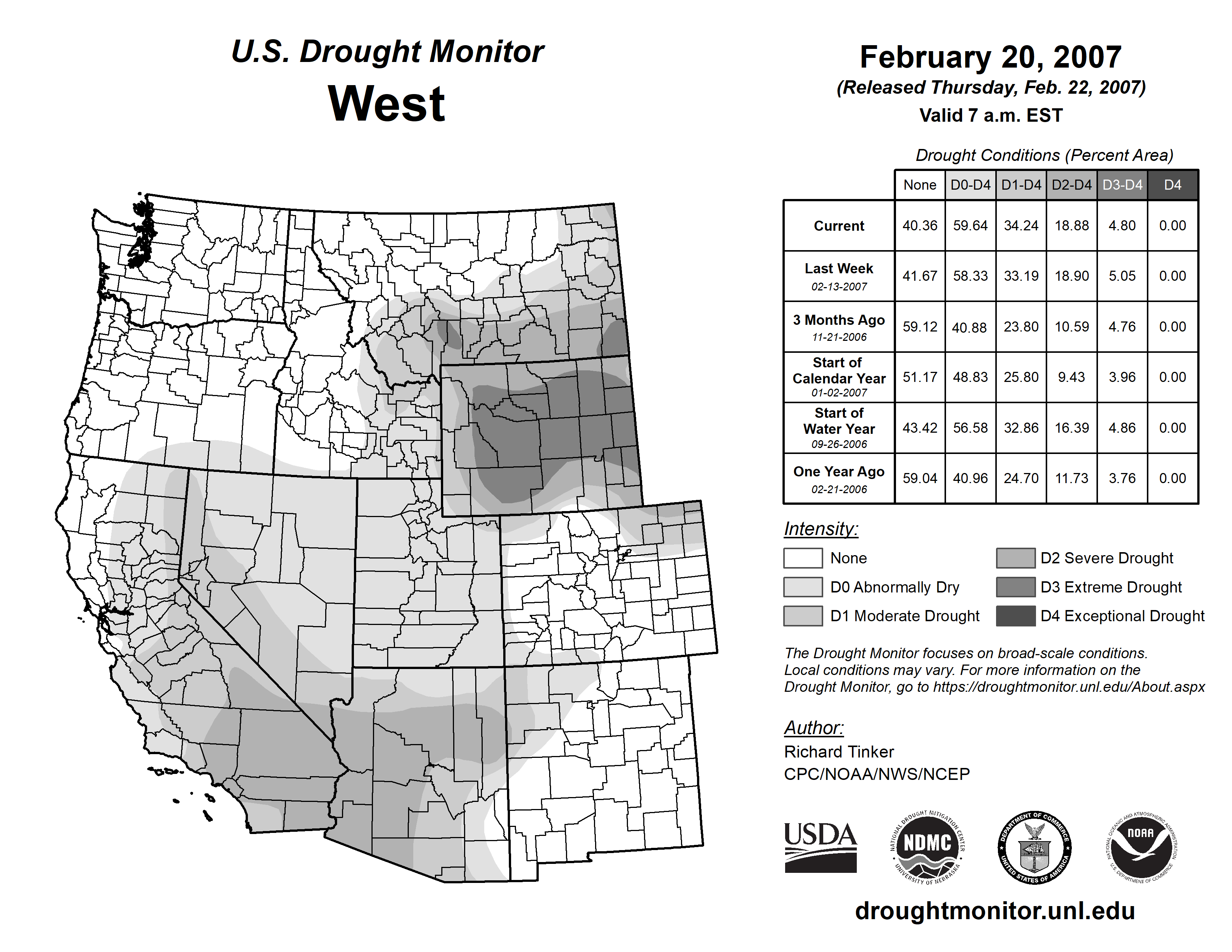 U.S. Drought Monitor
West

February 20, 2007
(Released Thursday, Feb. 22, 2007)
Valid 7 a.m. EST

Drought Conditions (Percent Area)

| | None | D0-D4 | D1-D4 | D2-D4 | D3-D4 | D4 |
|---|---|---|---|---|---|---|
| Current | 40.36 | 59.64 | 34.24 | 18.88 | 4.80 | 0.00 |
| Last Week 02-13-2007 | 41.67 | 58.33 | 33.19 | 18.90 | 5.05 | 0.00 |
| 3 Months Ago 11-21-2006 | 59.12 | 40.88 | 23.80 | 10.59 | 4.76 | 0.00 |
| Start of Calendar Year 01-02-2007 | 51.17 | 48.83 | 25.80 | 9.43 | 3.96 | 0.00 |
| Start of Water Year 09-26-2006 | 43.42 | 56.58 | 32.86 | 16.39 | 4.86 | 0.00 |
| One Year Ago 02-21-2006 | 59.04 | 40.96 | 24.70 | 11.73 | 3.76 | 0.00 |

Intensity:
None
D0 Abnormally Dry
D1 Moderate Drought
D2 Severe Drought
D3 Extreme Drought
D4 Exceptional Drought

The Drought Monitor focuses on broad-scale conditions. Local conditions may vary. For more information on the Drought Monitor, go to https://droughtmonitor.unl.edu/About.aspx

Author:
Richard Tinker
CPC/NOAA/NWS/NCEP

USDA
NATIONAL DROUGHT MITIGATION CENTER NDMC UNIVERSITY OF NEBRASKA
DEPARTMENT OF COMMERCE UNITED STATES OF AMERICA
NATIONAL OCEANIC AND ATMOSPHERIC ADMINISTRATION NOAA U.S. DEPARTMENT OF COMMERCE

droughtmonitor.unl.edu